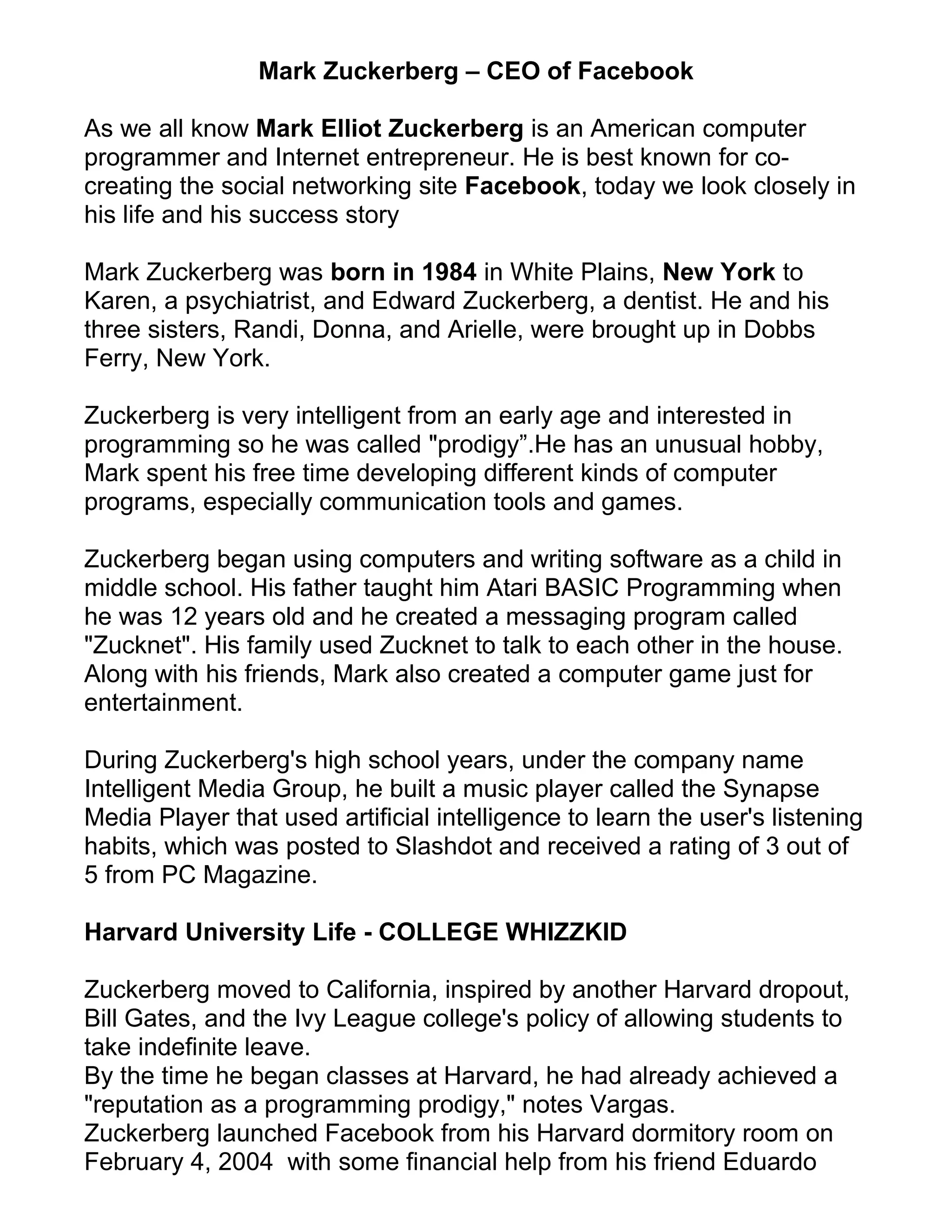 Mark Zuckerberg – CEO of Facebook

As we all know Mark Elliot Zuckerberg is an American computer programmer and Internet entrepreneur. He is best known for co-creating the social networking site Facebook, today we look closely in his life and his success story

Mark Zuckerberg was born in 1984 in White Plains, New York to Karen, a psychiatrist, and Edward Zuckerberg, a dentist. He and his three sisters, Randi, Donna, and Arielle, were brought up in Dobbs Ferry, New York.

Zuckerberg is very intelligent from an early age and interested in programming so he was called "prodigy”.He has an unusual hobby, Mark spent his free time developing different kinds of computer programs, especially communication tools and games.

Zuckerberg began using computers and writing software as a child in middle school. His father taught him Atari BASIC Programming when he was 12 years old and he created a messaging program called "Zucknet". His family used Zucknet to talk to each other in the house. Along with his friends, Mark also created a computer game just for entertainment.

During Zuckerberg's high school years, under the company name Intelligent Media Group, he built a music player called the Synapse Media Player that used artificial intelligence to learn the user's listening habits, which was posted to Slashdot and received a rating of 3 out of 5 from PC Magazine.

Harvard University Life - COLLEGE WHIZZKID

Zuckerberg moved to California, inspired by another Harvard dropout, Bill Gates, and the Ivy League college's policy of allowing students to take indefinite leave.
By the time he began classes at Harvard, he had already achieved a "reputation as a programming prodigy," notes Vargas.
Zuckerberg launched Facebook from his Harvard dormitory room on February 4, 2004 with some financial help from his friend Eduardo